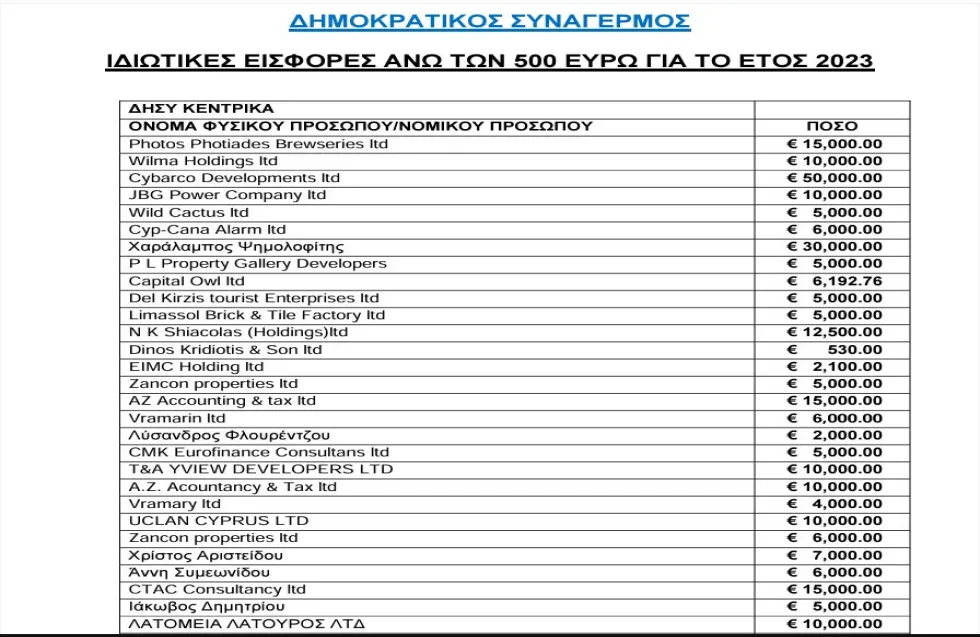 ΔΗΜΟΚΡΑΤΙΚΟΣ ΣΥΝΑΓΕΡΜΟΣ

ΙΔΙΩΤΙΚΕΣ ΕΙΣΦΟΡΕΣ ΑΝΩ ΤΩΝ 500 ΕΥΡΩ ΓΙΑ ΤΟ ΕΤΟΣ 2023

| ΔΗΣΥ ΚΕΝΤΡΙΚΑ | |
|---|---|
| ΟΝΟΜΑ ΦΥΣΙΚΟΥ ΠΡΟΣΩΠΟΥ/ΝΟΜΙΚΟΥ ΠΡΟΣΩΠΟΥ | ΠΟΣΟ |
| Photos Photiades Brewseries ltd | € 15,000.00 |
| Wilma Holdings ltd | € 10,000.00 |
| Cybarco Developments ltd | € 50,000.00 |
| JBG Power Company ltd | € 10,000.00 |
| Wild Cactus ltd | € 5,000.00 |
| Cyp-Cana Alarm ltd | € 6,000.00 |
| Χαράλαμπος Ψημολοφίτης | € 30,000.00 |
| P L Property Gallery Developers | € 5,000.00 |
| Capital Owl ltd | € 6,192.76 |
| Del Kirzis tourist Enterprises ltd | € 5,000.00 |
| Limassol Brick & Tile Factory ltd | € 5,000.00 |
| N K Shiacolas (Holdings)ltd | € 12,500.00 |
| Dinos Kridiotis & Son ltd | € 530.00 |
| EIMC Holding ltd | € 2,100.00 |
| Zancon properties ltd | € 5,000.00 |
| AZ Accounting & tax ltd | € 15,000.00 |
| Vramarin ltd | € 6,000.00 |
| Λύσανδρος Φλουρέντζου | € 2,000.00 |
| CMK Eurofinance Consultans ltd | € 5,000.00 |
| T&A YVIEW DEVELOPERS LTD | € 10,000.00 |
| A.Z. Acountancy & Tax ltd | € 10,000.00 |
| Vramary ltd | € 4,000.00 |
| UCLAN CYPRUS LTD | € 10,000.00 |
| Zancon properties ltd | € 6,000.00 |
| Χρίστος Αριστείδου | € 7,000.00 |
| Άννη Συμεωνίδου | € 6,000.00 |
| CTAC Consultancy ltd | € 15,000.00 |
| Ιάκωβος Δημητρίου | € 5,000.00 |
| ΛΑΤΟΜΕΙΑ ΛΑΤΟΥΡΟΣ ΛΤΔ | € 10,000.00 |